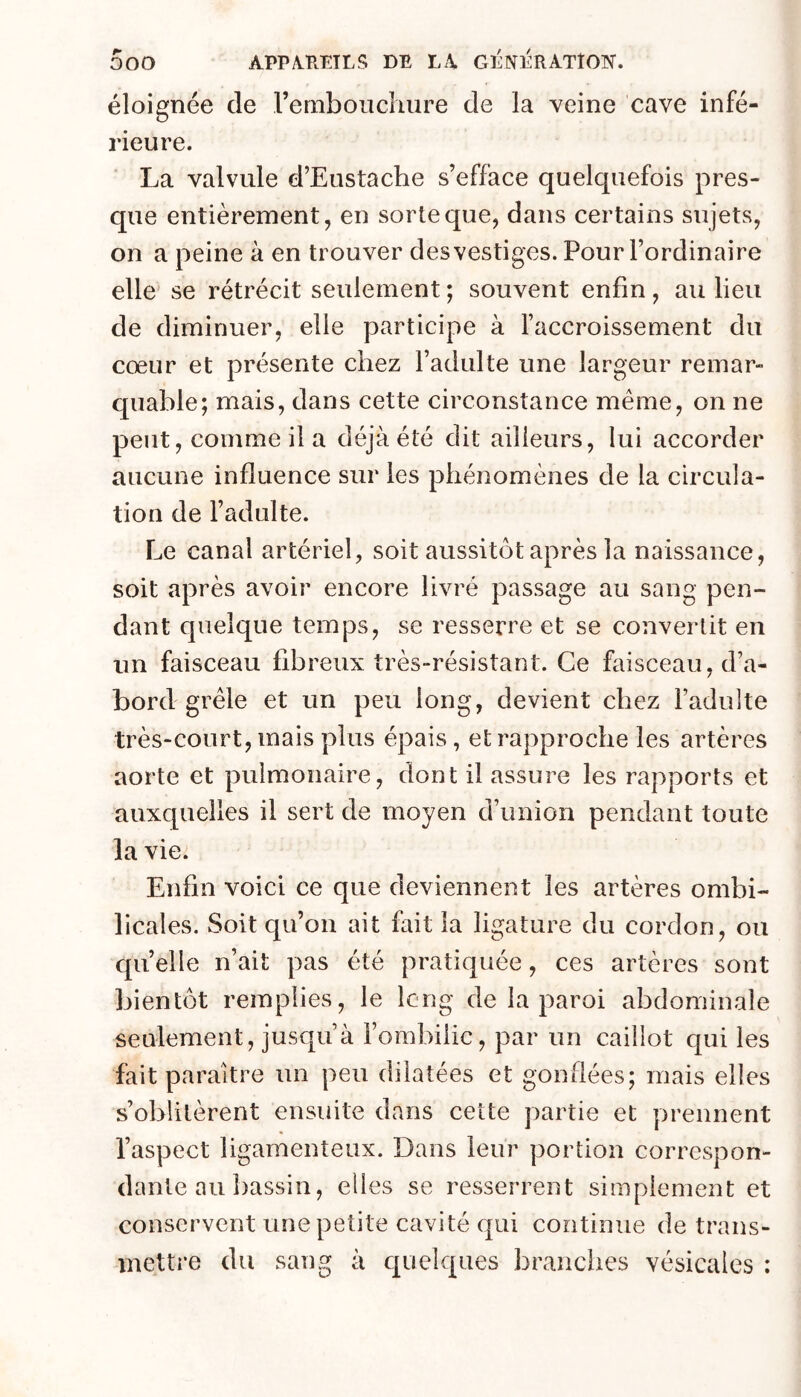 500 APPAREILS DE LA GÉNÉRATION.

éloignée de l'embouchure de la veine cave inférieure.

La valvule d'Eustache s'efface quelquefois presque entièrement, en sorte que, dans certains sujets, on a peine à en trouver des vestiges. Pour l'ordinaire elle se rétrécit seulement; souvent enfin, au lieu de diminuer, elle participe à l'accroissement du cœur et présente chez l'adulte une largeur remarquable; mais, dans cette circonstance même, on ne peut, comme il a déjà été dit ailleurs, lui accorder aucune influence sur les phénomènes de la circulation de l'adulte.

Le canal artériel, soit aussitôt après la naissance, soit après avoir encore livré passage au sang pendant quelque temps, se resserre et se convertit en un faisceau fibreux très-résistant. Ce faisceau, d'abord grêle et un peu long, devient chez l'adulte très-court, mais plus épais, et rapproche les artères aorte et pulmonaire, dont il assure les rapports et auxquelles il sert de moyen d'union pendant toute la vie.

Enfin voici ce que deviennent les artères ombilicales. Soit qu'on ait fait la ligature du cordon, ou qu'elle n'ait pas été pratiquée, ces artères sont bientôt remplies, le long de la paroi abdominale seulement, jusqu'à l'ombilic, par un caillot qui les fait paraître un peu dilatées et gonflées; mais elles s'oblitèrent ensuite dans cette partie et prennent l'aspect ligamenteux. Dans leur portion correspondante au bassin, elles se resserrent simplement et conservent une petite cavité qui continue de transmettre du sang à quelques branches vésicales :